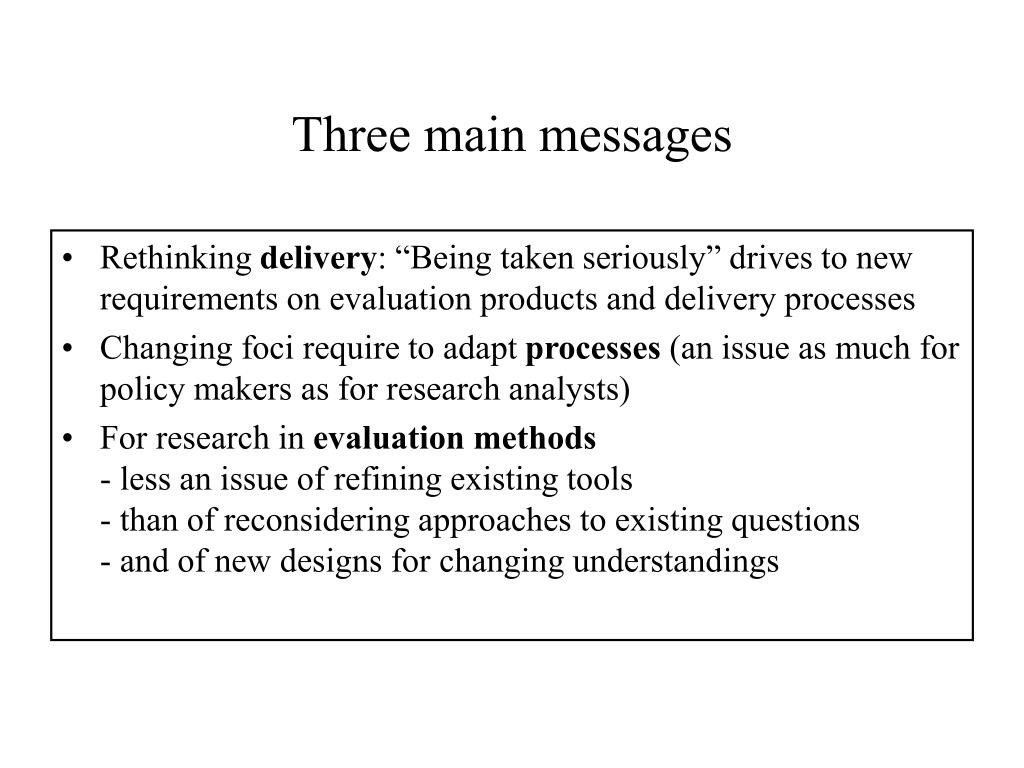 Three main messages

• Rethinking delivery: “Being taken seriously” drives to new requirements on evaluation products and delivery processes
• Changing foci require to adapt processes (an issue as much for policy makers as for research analysts)
• For research in evaluation methods
- less an issue of refining existing tools
- than of reconsidering approaches to existing questions
- and of new designs for changing understandings